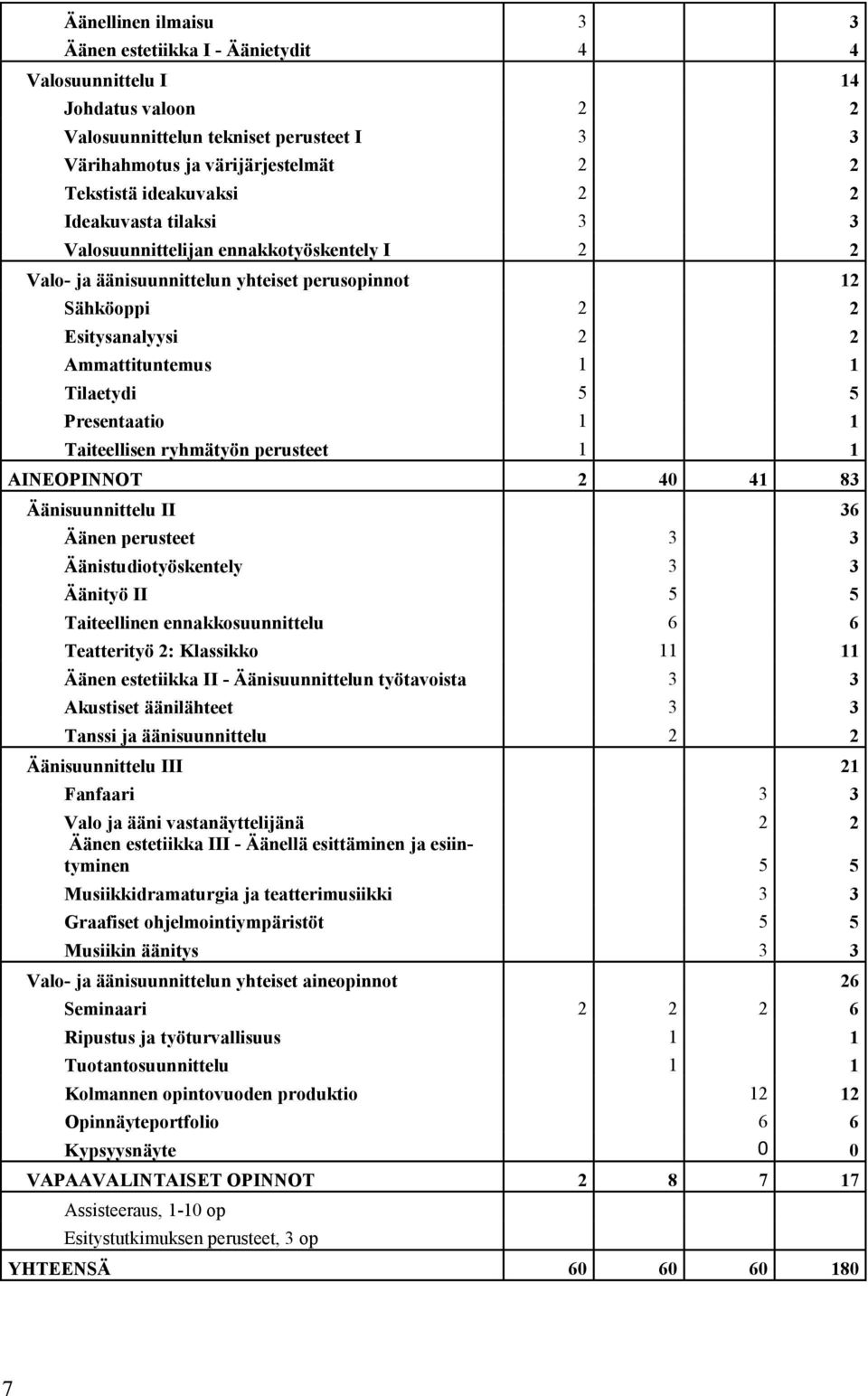 | | | | | |
|---|---|---|---|---|
| Äänellinen ilmaisu | 3 | | | 3 |
| Äänen estetiikka I - Äänietydit | 4 | | | 4 |
| Valosuunnittelu I | | | | 14 |
| Johdatus valoon | 2 | | | 2 |
| Valosuunnittelun tekniset perusteet I | 3 | | | 3 |
| Värihahmotus ja värijärjestelmät | 2 | | | 2 |
| Tekstistä ideakuvaksi | 2 | | | 2 |
| Ideakuvasta tilaksi | 3 | | | 3 |
| Valosuunnittelijan ennakkotyöskentely I | 2 | | | 2 |
| Valo- ja äänisuunnittelun yhteiset perusopinnot | | | | 12 |
| Sähköoppi | 2 | | | 2 |
| Esitysanalyysi | 2 | | | 2 |
| Ammattituntemus | 1 | | | 1 |
| Tilaetydi | 5 | | | 5 |
| Presentaatio | 1 | | | 1 |
| Taiteellisen ryhmätyön perusteet | 1 | | | 1 |
| AINEOPINNOT | 2 | 40 | 41 | 83 |
| Äänisuunnittelu II | | | | 36 |
| Äänen perusteet | | 3 | | 3 |
| Äänistudiotyöskentely | | 3 | | 3 |
| Äänityö II | | 5 | | 5 |
| Taiteellinen ennakkosuunnittelu | | 6 | | 6 |
| Teatterityö 2: Klassikko | | 11 | | 11 |
| Äänen estetiikka II - Äänisuunnittelun työtavoista | | 3 | | 3 |
| Akustiset äänilähteet | | 3 | | 3 |
| Tanssi ja äänisuunnittelu | | 2 | | 2 |
| Äänisuunnittelu III | | | | 21 |
| Fanfaari | | | 3 | 3 |
| Valo ja ääni vastanäyttelijänä | | | 2 | 2 |
| Äänen estetiikka III - Äänellä esittäminen ja esiintyminen | | | 5 | 5 |
| Musiikkidramaturgia ja teatterimusiikki | | | 3 | 3 |
| Graafiset ohjelmointiympäristöt | | | 5 | 5 |
| Musiikin äänitys | | | 3 | 3 |
| Valo- ja äänisuunnittelun yhteiset aineopinnot | | | | 26 |
| Seminaari | 2 | 2 | 2 | 6 |
| Ripustus ja työturvallisuus | | 1 | | 1 |
| Tuotantosuunnittelu | | 1 | | 1 |
| Kolmannen opintovuoden produktio | | | 12 | 12 |
| Opinnäyteportfolio | | | 6 | 6 |
| Kypsyysnäyte | | | 0 | 0 |
| VAPAAVALINTAISET OPINNOT | 2 | 8 | 7 | 17 |
| Assisteeraus, 1-10 op | | | | |
| Esitystutkimuksen perusteet, 3 op | | | | |
| YHTEENSÄ | 60 | 60 | 60 | 180 |

7